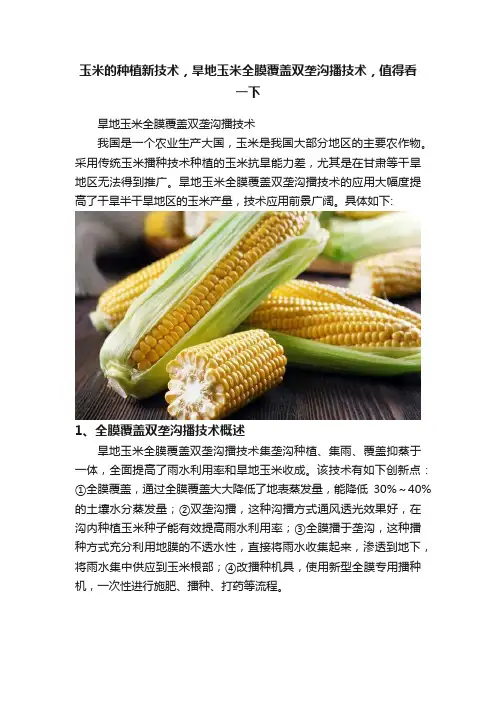 玉米的种植新技术，旱地玉米全膜覆盖双垄沟播技术，值得看一下

旱地玉米全膜覆盖双垄沟播技术

我国是一个农业生产大国，玉米是我国大部分地区的主要农作物。采用传统玉米播种技术种植的玉米抗旱能力差，尤其是在甘肃等干旱地区无法得到推广。旱地玉米全膜覆盖双垄沟播技术的应用大幅度提高了干旱半干旱地区的玉米产量，技术应用前景广阔。具体如下:

1、全膜覆盖双垄沟播技术概述

旱地玉米全膜覆盖双垄沟播技术集垄沟种植、集雨、覆盖抑蒸于一体，全面提高了雨水利用率和旱地玉米收成。该技术有如下创新点：①全膜覆盖，通过全膜覆盖大大降低了地表蒸发量，能降低30%～40%的土壤水分蒸发量；②双垄沟播，这种沟播方式通风透光效果好，在沟内种植玉米种子能有效提高雨水利用率；③全膜播于垄沟，这种播种方式充分利用地膜的不透水性，直接将雨水收集起来，渗透到地下，将雨水集中供应到玉米根部；④改播种机具，使用新型全膜专用播种机，一次性进行施肥、播种、打药等流程。